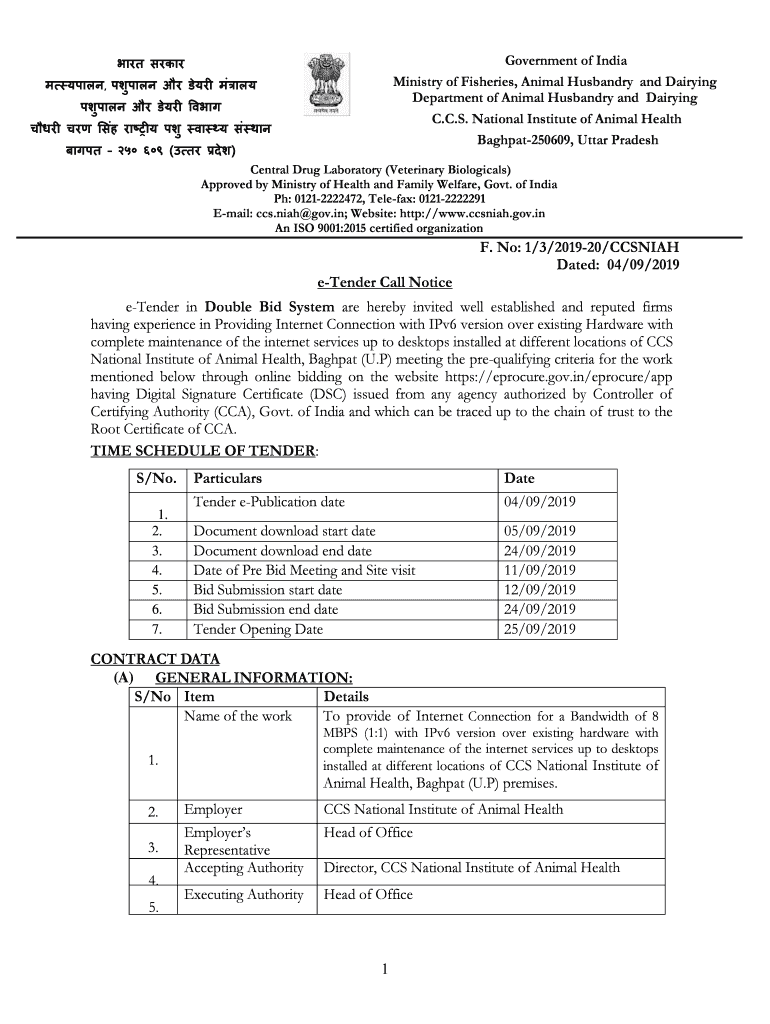 भारत सरकार
मत्स्यपालन, पशुपालन और डेयरी मंत्रालय
पशुपालन और डेयरी विभाग
चौधरी चरण सिंह राष्ट्रीय पशु स्वास्थ्य संस्थान
बागपत - २५० ६०९ (उत्तर प्रदेश)

सत्यमेव जयते

Government of India
Ministry of Fisheries, Animal Husbandry and Dairying
Department of Animal Husbandry and Dairying
C.C.S. National Institute of Animal Health
Baghpat-250609, Uttar Pradesh

Central Drug Laboratory (Veterinary Biologicals)
Approved by Ministry of Health and Family Welfare, Govt. of India
Ph: 0121-2222472, Tele-fax: 0121-2222291
E-mail: ccs.niah@gov.in; Website: http://www.ccsniah.gov.in
An ISO 9001:2015 certified organization

F. No: 1/3/2019-20/CCSNIAH
Dated: 04/09/2019

e-Tender Call Notice

e-Tender in Double Bid System are hereby invited well established and reputed firms having experience in Providing Internet Connection with IPv6 version over existing Hardware with complete maintenance of the internet services up to desktops installed at different locations of CCS National Institute of Animal Health, Baghpat (U.P) meeting the pre-qualifying criteria for the work mentioned below through online bidding on the website https://eprocure.gov.in/eprocure/app having Digital Signature Certificate (DSC) issued from any agency authorized by Controller of Certifying Authority (CCA), Govt. of India and which can be traced up to the chain of trust to the Root Certificate of CCA.

TIME SCHEDULE OF TENDER:

| S/No. | Particulars | Date |
|---|---|---|
| 1. | Tender e-Publication date | 04/09/2019 |
| 2. | Document download start date | 05/09/2019 |
| 3. | Document download end date | 24/09/2019 |
| 4. | Date of Pre Bid Meeting and Site visit | 11/09/2019 |
| 5. | Bid Submission start date | 12/09/2019 |
| 6. | Bid Submission end date | 24/09/2019 |
| 7. | Tender Opening Date | 25/09/2019 |

CONTRACT DATA
(A) GENERAL INFORMATION:

| S/No | Item | Details |
|---|---|---|
| 1. | Name of the work | To provide of Internet Connection for a Bandwidth of 8 MBPS (1:1) with IPv6 version over existing hardware with complete maintenance of the internet services up to desktops installed at different locations of CCS National Institute of Animal Health, Baghpat (U.P) premises. |
| 2. | Employer | CCS National Institute of Animal Health |
| 3. | Employer's Representative | Head of Office |
| 4. | Accepting Authority | Director, CCS National Institute of Animal Health |
| 5. | Executing Authority | Head of Office |

1